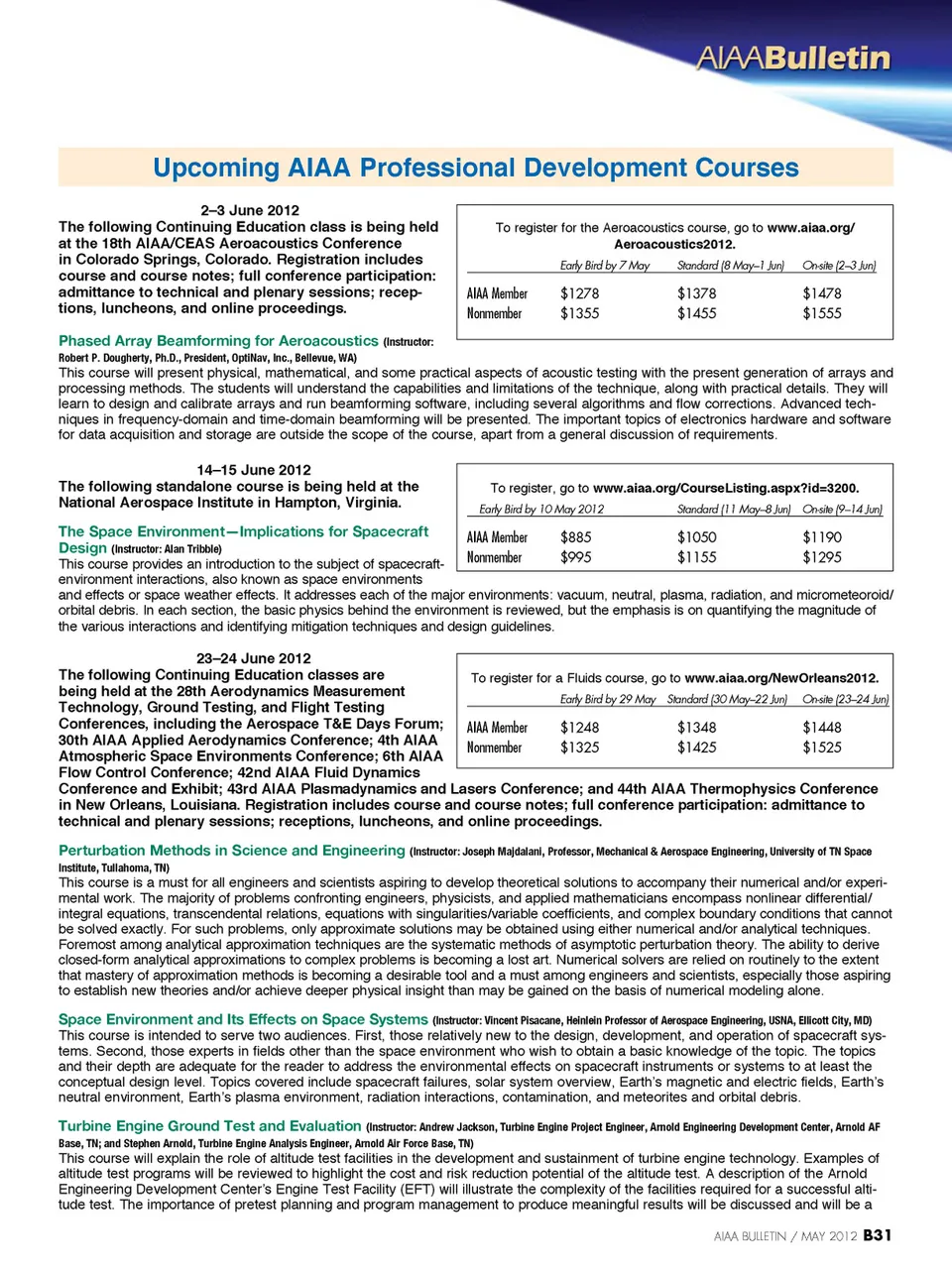 AIAABulletin

Upcoming AIAA Professional Development Courses

2–3 June 2012
The following Continuing Education class is being held at the 18th AIAA/CEAS Aeroacoustics Conference in Colorado Springs, Colorado. Registration includes course and course notes; full conference participation: admittance to technical and plenary sessions; receptions, luncheons, and online proceedings.

To register for the Aeroacoustics course, go to www.aiaa.org/Aeroacoustics2012.

| | Early Bird by 7 May | Standard (8 May–1 Jun) | On-site (2–3 Jun) |
|---|---|---|---|
| AIAA Member | $1278 | $1378 | $1478 |
| Nonmember | $1355 | $1455 | $1555 |

Phased Array Beamforming for Aeroacoustics (Instructor: Robert P. Dougherty, Ph.D., President, OptiNav, Inc., Bellevue, WA)
This course will present physical, mathematical, and some practical aspects of acoustic testing with the present generation of arrays and processing methods. The students will understand the capabilities and limitations of the technique, along with practical details. They will learn to design and calibrate arrays and run beamforming software, including several algorithms and flow corrections. Advanced techniques in frequency-domain and time-domain beamforming will be presented. The important topics of electronics hardware and software for data acquisition and storage are outside the scope of the course, apart from a general discussion of requirements.

14–15 June 2012
The following standalone course is being held at the National Aerospace Institute in Hampton, Virginia.

To register, go to www.aiaa.org/CourseListing.aspx?id=3200.

| | Early Bird by 10 May 2012 | Standard (11 May–8 Jun) | On-site (9–14 Jun) |
|---|---|---|---|
| AIAA Member | $885 | $1050 | $1190 |
| Nonmember | $995 | $1155 | $1295 |

The Space Environment—Implications for Spacecraft Design (Instructor: Alan Tribble)
This course provides an introduction to the subject of spacecraft-environment interactions, also known as space environments and effects or space weather effects. It addresses each of the major environments: vacuum, neutral, plasma, radiation, and micrometeoroid/orbital debris. In each section, the basic physics behind the environment is reviewed, but the emphasis is on quantifying the magnitude of the various interactions and identifying mitigation techniques and design guidelines.

23–24 June 2012
The following Continuing Education classes are being held at the 28th Aerodynamics Measurement Technology, Ground Testing, and Flight Testing Conferences, including the Aerospace T&E Days Forum; 30th AIAA Applied Aerodynamics Conference; 4th AIAA Atmospheric Space Environments Conference; 6th AIAA Flow Control Conference; 42nd AIAA Fluid Dynamics Conference and Exhibit; 43rd AIAA Plasmadynamics and Lasers Conference; and 44th AIAA Thermophysics Conference in New Orleans, Louisiana. Registration includes course and course notes; full conference participation: admittance to technical and plenary sessions; receptions, luncheons, and online proceedings.

To register for a Fluids course, go to www.aiaa.org/NewOrleans2012.

| | Early Bird by 29 May | Standard (30 May–22 Jun) | On-site (23–24 Jun) |
|---|---|---|---|
| AIAA Member | $1248 | $1348 | $1448 |
| Nonmember | $1325 | $1425 | $1525 |

Perturbation Methods in Science and Engineering (Instructor: Joseph Majdalani, Professor, Mechanical & Aerospace Engineering, University of TN Space Institute, Tullahoma, TN)
This course is a must for all engineers and scientists aspiring to develop theoretical solutions to accompany their numerical and/or experimental work. The majority of problems confronting engineers, physicists, and applied mathematicians encompass nonlinear differential/integral equations, transcendental relations, equations with singularities/variable coefficients, and complex boundary conditions that cannot be solved exactly. For such problems, only approximate solutions may be obtained using either numerical and/or analytical techniques. Foremost among analytical approximation techniques are the systematic methods of asymptotic perturbation theory. The ability to derive closed-form analytical approximations to complex problems is becoming a lost art. Numerical solvers are relied on routinely to the extent that mastery of approximation methods is becoming a desirable tool and a must among engineers and scientists, especially those aspiring to establish new theories and/or achieve deeper physical insight than may be gained on the basis of numerical modeling alone.

Space Environment and Its Effects on Space Systems (Instructor: Vincent Pisacane, Heinlein Professor of Aerospace Engineering, USNA, Ellicott City, MD)
This course is intended to serve two audiences. First, those relatively new to the design, development, and operation of spacecraft systems. Second, those experts in fields other than the space environment who wish to obtain a basic knowledge of the topic. The topics and their depth are adequate for the reader to address the environmental effects on spacecraft instruments or systems to at least the conceptual design level. Topics covered include spacecraft failures, solar system overview, Earth's magnetic and electric fields, Earth's neutral environment, Earth's plasma environment, radiation interactions, contamination, and meteorites and orbital debris.

Turbine Engine Ground Test and Evaluation (Instructor: Andrew Jackson, Turbine Engine Project Engineer, Arnold Engineering Development Center, Arnold AF Base, TN; and Stephen Arnold, Turbine Engine Analysis Engineer, Arnold Air Force Base, TN)
This course will explain the role of altitude test facilities in the development and sustainment of turbine engine technology. Examples of altitude test programs will be reviewed to highlight the cost and risk reduction potential of the altitude test. A description of the Arnold Engineering Development Center's Engine Test Facility (EFT) will illustrate the complexity of the facilities required for a successful altitude test. The importance of pretest planning and program management to produce meaningful results will be discussed and will be a

AIAA BULLETIN / MAY 2012 B31